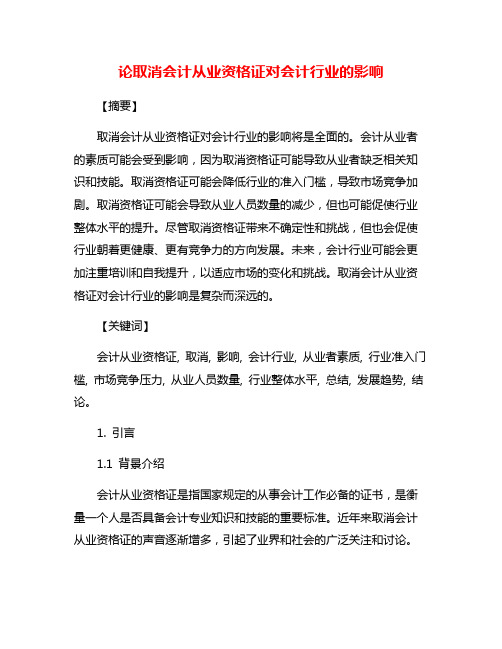 论取消会计从业资格证对会计行业的影响

【摘要】

取消会计从业资格证对会计行业的影响将是全面的。会计从业者的素质可能会受到影响，因为取消资格证可能导致从业者缺乏相关知识和技能。取消资格证可能会降低行业的准入门槛，导致市场竞争加剧。取消资格证可能会导致从业人员数量的减少，但也可能促使行业整体水平的提升。尽管取消资格证带来不确定性和挑战，但也会促使行业朝着更健康、更有竞争力的方向发展。未来，会计行业可能会更加注重培训和自我提升，以适应市场的变化和挑战。取消会计从业资格证对会计行业的影响是复杂而深远的。

【关键词】

会计从业资格证, 取消, 影响, 会计行业, 从业者素质, 行业准入门槛, 市场竞争压力, 从业人员数量, 行业整体水平, 总结, 发展趋势, 结论。

1. 引言

1.1 背景介绍

会计从业资格证是指国家规定的从事会计工作必备的证书，是衡量一个人是否具备会计专业知识和技能的重要标准。近年来取消会计从业资格证的声音逐渐增多，引起了业界和社会的广泛关注和讨论。